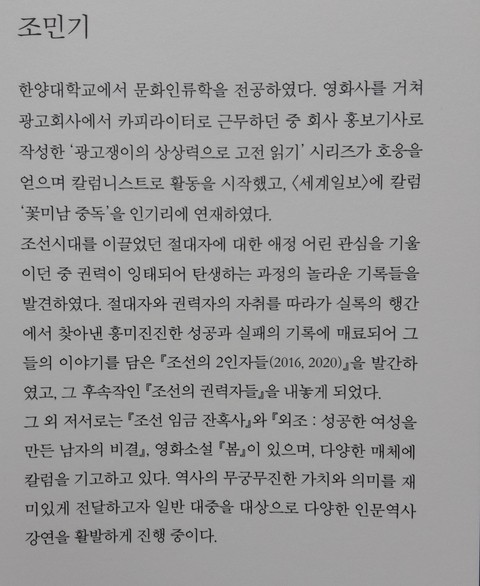 조민기

한양대학교에서 문화인류학을 전공하였다. 영화사를 거쳐 광고회사에서 카피라이터로 근무하던 중 회사 홍보기사로 작성한 '광고쟁이의 상상력으로 고전 읽기' 시리즈가 호응을 얻으며 칼럼니스트로 활동을 시작했고, 〈세계일보〉에 칼럼 '꽃미남 중독'을 인기리에 연재하였다.
조선시대를 이끌었던 절대자에 대한 애정 어린 관심을 기울이던 중 권력이 잉태되어 탄생하는 과정의 놀라운 기록들을 발견하였다. 절대자와 권력자의 자취를 따라가 실록의 행간에서 찾아낸 흥미진진한 성공과 실패의 기록에 매료되어 그들의 이야기를 담은 『조선의 2인자들(2016, 2020)』을 발간하였고, 그 후속작인 『조선의 권력자들』을 내놓게 되었다.
그 외 저서로는 『조선 임금 잔혹사』와 『외조 : 성공한 여성을 만든 남자의 비결』, 영화소설 『봄』이 있으며, 다양한 매체에 칼럼을 기고하고 있다. 역사의 무궁무진한 가치와 의미를 재미있게 전달하고자 일반 대중을 대상으로 다양한 인문역사 강연을 활발하게 진행 중이다.